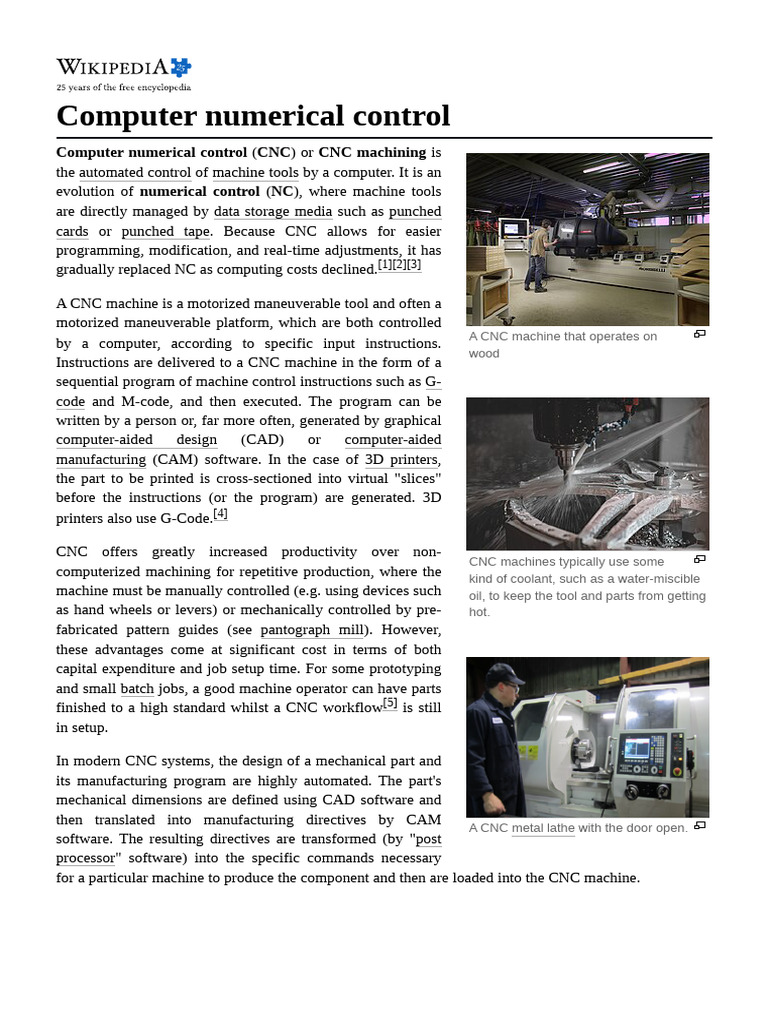 WIKIPEDIA
25 years of the free encyclopedia

Computer numerical control

Computer numerical control (CNC) or CNC machining is the automated control of machine tools by a computer. It is an evolution of numerical control (NC), where machine tools are directly managed by data storage media such as punched cards or punched tape. Because CNC allows for easier programming, modification, and real-time adjustments, it has gradually replaced NC as computing costs declined.[1][2][3]

A CNC machine is a motorized maneuverable tool and often a motorized maneuverable platform, which are both controlled by a computer, according to specific input instructions. Instructions are delivered to a CNC machine in the form of a sequential program of machine control instructions such as G-code and M-code, and then executed. The program can be written by a person or, far more often, generated by graphical computer-aided design (CAD) or computer-aided manufacturing (CAM) software. In the case of 3D printers, the part to be printed is cross-sectioned into virtual "slices" before the instructions (or the program) are generated. 3D printers also use G-Code.[4]

CNC offers greatly increased productivity over non-computerized machining for repetitive production, where the machine must be manually controlled (e.g. using devices such as hand wheels or levers) or mechanically controlled by pre-fabricated pattern guides (see pantograph mill). However, these advantages come at significant cost in terms of both capital expenditure and job setup time. For some prototyping and small batch jobs, a good machine operator can have parts finished to a high standard whilst a CNC workflow[5] is still in setup.

In modern CNC systems, the design of a mechanical part and its manufacturing program are highly automated. The part's mechanical dimensions are defined using CAD software and then translated into manufacturing directives by CAM software. The resulting directives are transformed (by "post processor" software) into the specific commands necessary for a particular machine to produce the component and then are loaded into the CNC machine.

A CNC machine that operates on wood

CNC machines typically use some kind of coolant, such as a water-miscible oil, to keep the tool and parts from getting hot.

A CNC metal lathe with the door open.